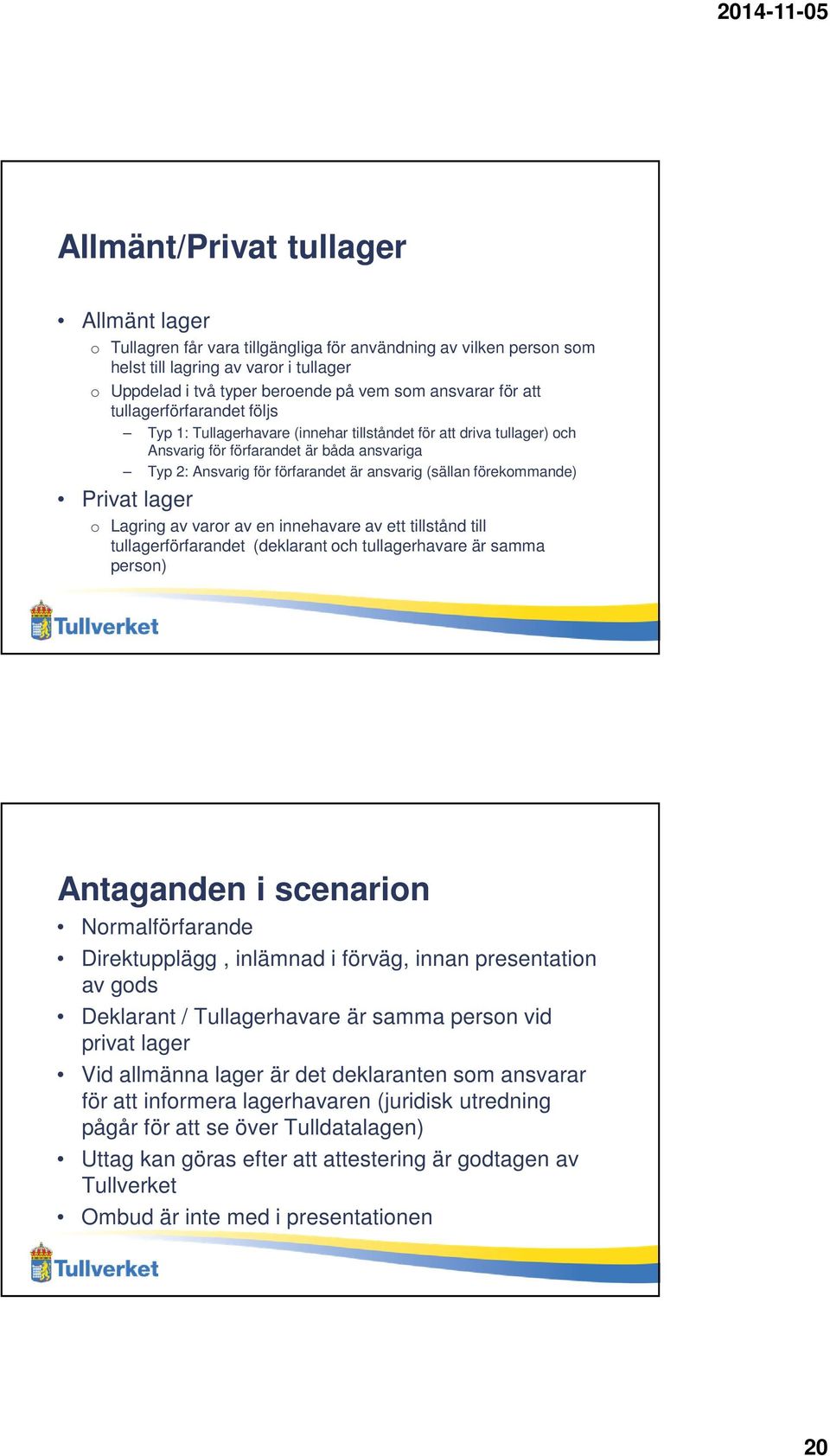 2014-11-05

Allmänt/Privat tullager

• Allmänt lager
  o Tullagren får vara tillgängliga för användning av vilken person som helst till lagring av varor i tullager
  o Uppdelad i två typer beroende på vem som ansvarar för att tullagerförfarandet följs
    – Typ 1: Tullagerhavare (innehar tillståndet för att driva tullager) och Ansvarig för förfarandet är båda ansvariga
    – Typ 2: Ansvarig för förfarandet är ansvarig (sällan förekommande)
• Privat lager
  o Lagring av varor av en innehavare av ett tillstånd till tullagerförfarandet (deklarant och tullagerhavare är samma person)

Tullverket

Antaganden i scenarion

• Normalförfarande
• Direktupplägg , inlämnad i förväg, innan presentation av gods
• Deklarant / Tullagerhavare är samma person vid privat lager
• Vid allmänna lager är det deklaranten som ansvarar för att informera lagerhavaren (juridisk utredning pågår för att se över Tulldatalagen)
• Uttag kan göras efter att attestering är godtagen av Tullverket
• Ombud är inte med i presentationen

Tullverket

20